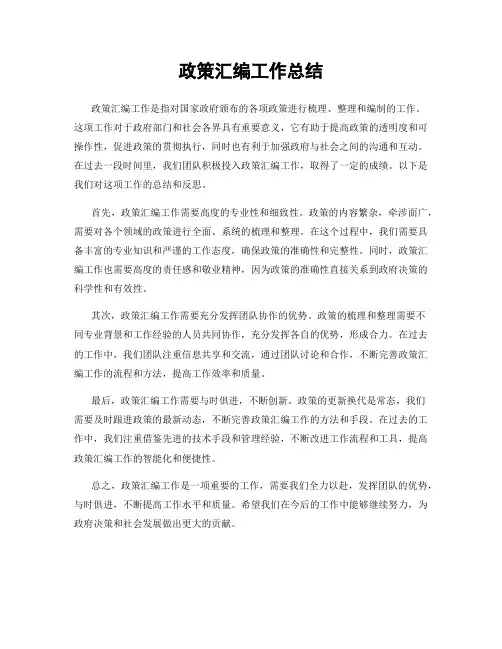 政策汇编工作总结

政策汇编工作是指对国家政府颁布的各项政策进行梳理、整理和编制的工作。这项工作对于政府部门和社会各界具有重要意义，它有助于提高政策的透明度和可操作性，促进政策的贯彻执行，同时也有利于加强政府与社会之间的沟通和互动。在过去一段时间里，我们团队积极投入政策汇编工作，取得了一定的成绩。以下是我们对这项工作的总结和反思。

首先，政策汇编工作需要高度的专业性和细致性。政策的内容繁杂，牵涉面广，需要对各个领域的政策进行全面、系统的梳理和整理。在这个过程中，我们需要具备丰富的专业知识和严谨的工作态度，确保政策的准确性和完整性。同时，政策汇编工作也需要高度的责任感和敬业精神，因为政策的准确性直接关系到政府决策的科学性和有效性。

其次，政策汇编工作需要充分发挥团队协作的优势。政策的梳理和整理需要不同专业背景和工作经验的人员共同协作，充分发挥各自的优势，形成合力。在过去的工作中，我们团队注重信息共享和交流，通过团队讨论和合作，不断完善政策汇编工作的流程和方法，提高工作效率和质量。

最后，政策汇编工作需要与时俱进，不断创新。政策的更新换代是常态，我们需要及时跟进政策的最新动态，不断完善政策汇编工作的方法和手段。在过去的工作中，我们注重借鉴先进的技术手段和管理经验，不断改进工作流程和工具，提高政策汇编工作的智能化和便捷性。

总之，政策汇编工作是一项重要的工作，需要我们全力以赴，发挥团队的优势，与时俱进，不断提高工作水平和质量。希望我们在今后的工作中能够继续努力，为政府决策和社会发展做出更大的贡献。